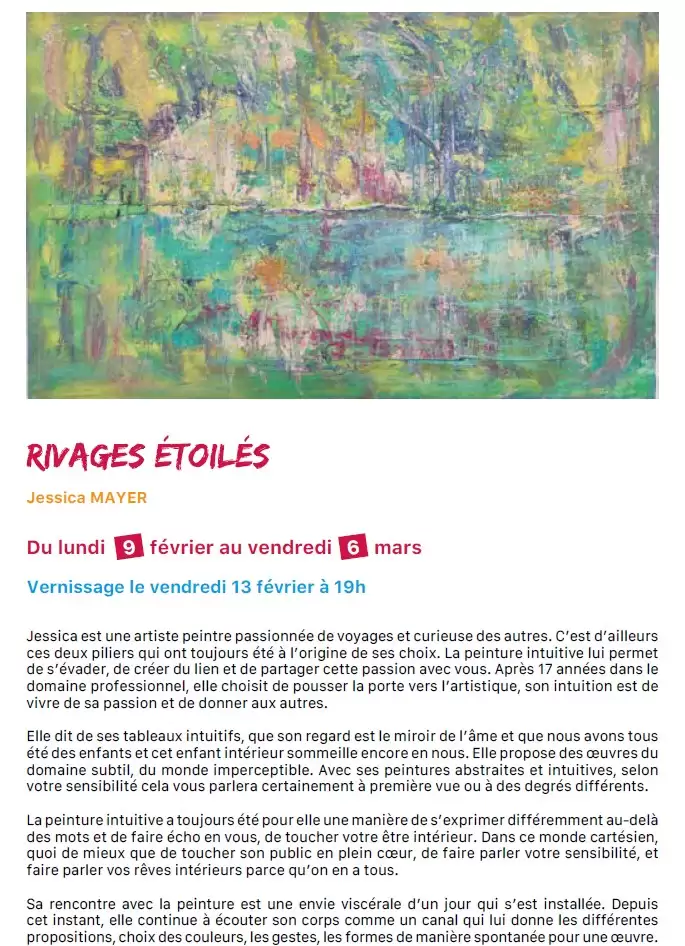 RIVAGES ÉTOILÉS

Jessica MAYER

Du lundi 9 février au vendredi 6 mars

Vernissage le vendredi 13 février à 19h

Jessica est une artiste peintre passionnée de voyages et curieuse des autres. C'est d'ailleurs ces deux piliers qui ont toujours été à l'origine de ses choix. La peinture intuitive lui permet de s'évader, de créer du lien et de partager cette passion avec vous. Après 17 années dans le domaine professionnel, elle choisit de pousser la porte vers l'artistique, son intuition est de vivre de sa passion et de donner aux autres.

Elle dit de ses tableaux intuitifs, que son regard est le miroir de l'âme et que nous avons tous été des enfants et cet enfant intérieur sommeille encore en nous. Elle propose des œuvres du domaine subtil, du monde imperceptible. Avec ses peintures abstraites et intuitives, selon votre sensibilité cela vous parlera certainement à première vue ou à des degrés différents.

La peinture intuitive a toujours été pour elle une manière de s'exprimer différemment au-delà des mots et de faire écho en vous, de toucher votre être intérieur. Dans ce monde cartésien, quoi de mieux que de toucher son public en plein cœur, de faire parler votre sensibilité, et faire parler vos rêves intérieurs parce qu'on en a tous.

Sa rencontre avec la peinture est une envie viscérale d'un jour qui s'est installée. Depuis cet instant, elle continue à écouter son corps comme un canal qui lui donne les différentes propositions, choix des couleurs, les gestes, les formes de manière spontanée pour une œuvre.